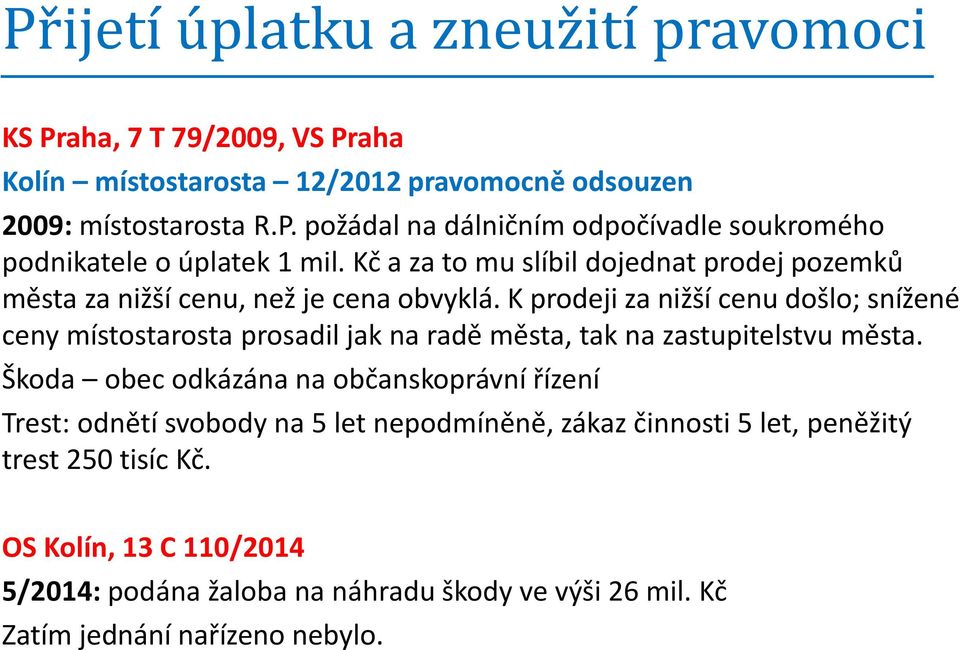 Přijetí úplatku a zneužití pravomoci

KS Praha, 7 T 79/2009, VS Praha

Kolín – místostarosta – 12/2012 pravomocně odsouzen

2009: místostarosta R.P. požádal na dálničním odpočívadle soukromého podnikatele o úplatek 1 mil. Kč a za to mu slíbil dojednat prodej pozemků města za nižší cenu, než je cena obvyklá. K prodeji za nižší cenu došlo; snížené ceny místostarosta prosadil jak na radě města, tak na zastupitelstvu města.

Škoda – obec odkázána na občanskoprávní řízení

Trest: odnětí svobody na 5 let nepodmíněně, zákaz činnosti 5 let, peněžitý trest 250 tisíc Kč.

OS Kolín, 13 C 110/2014

5/2014: podána žaloba na náhradu škody ve výši 26 mil. Kč

Zatím jednání nařízeno nebylo.